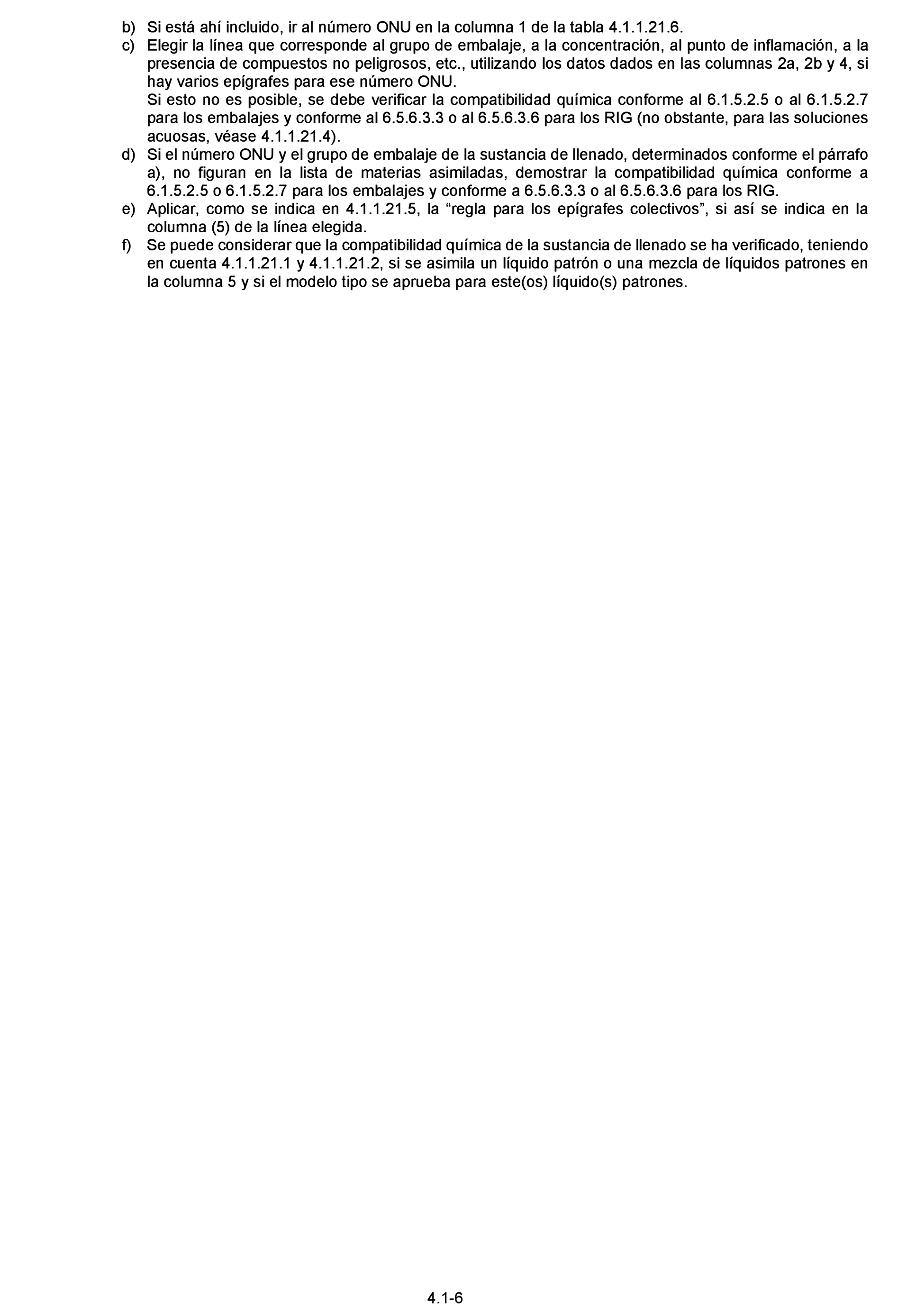 b) Si está ahí incluido, ir al número ONU en la columna 1 de la tabla 4.1.1.21.6.

c) Elegir la línea que corresponde al grupo de embalaje, a la concentración, al punto de inflamación, a la presencia de compuestos no peligrosos, etc., utilizando los datos dados en las columnas 2a, 2b y 4, si hay varios epígrafes para ese número ONU.
Si esto no es posible, se debe verificar la compatibilidad química conforme al 6.1.5.2.5 o al 6.1.5.2.7 para los embalajes y conforme al 6.5.6.3.3 o al 6.5.6.3.6 para los RIG (no obstante, para las soluciones acuosas, véase 4.1.1.21.4).

d) Si el número ONU y el grupo de embalaje de la sustancia de llenado, determinados conforme el párrafo a), no figuran en la lista de materias asimiladas, demostrar la compatibilidad química conforme a 6.1.5.2.5 o 6.1.5.2.7 para los embalajes y conforme a 6.5.6.3.3 o al 6.5.6.3.6 para los RIG.

e) Aplicar, como se indica en 4.1.1.21.5, la “regla para los epígrafes colectivos”, si así se indica en la columna (5) de la línea elegida.

f) Se puede considerar que la compatibilidad química de la sustancia de llenado se ha verificado, teniendo en cuenta 4.1.1.21.1 y 4.1.1.21.2, si se asimila un líquido patrón o una mezcla de líquidos patrones en la columna 5 y si el modelo tipo se aprueba para este(os) líquido(s) patrones.

4.1-6